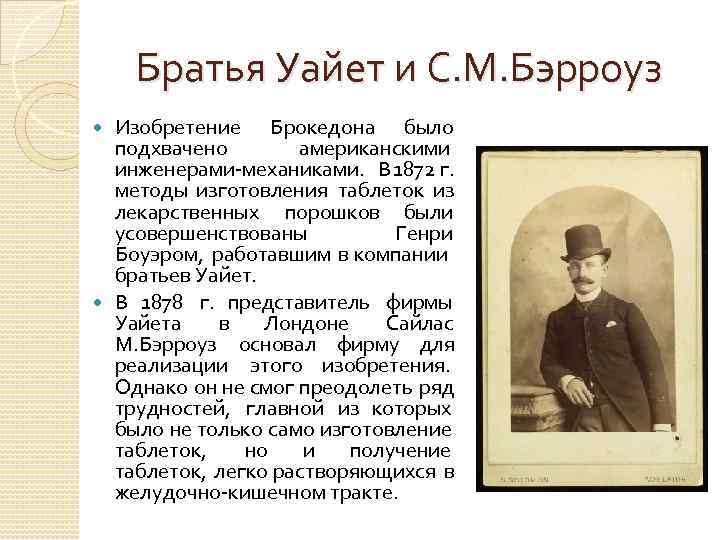 Братья Уайет и С.М.Бэрроуз

• Изобретение Брокедона было подхвачено американскими инженерами-механиками. В 1872 г. методы изготовления таблеток из лекарственных порошков были усовершенствованы Генри Боуэром, работавшим в компании братьев Уайет.

• В 1878 г. представитель фирмы Уайета в Лондоне Сайлас М.Бэрроуз основал фирму для реализации этого изобретения. Однако он не смог преодолеть ряд трудностей, главной из которых было не только само изготовление таблеток, но и получение таблеток, легко растворяющихся в желудочно-кишечном тракте.